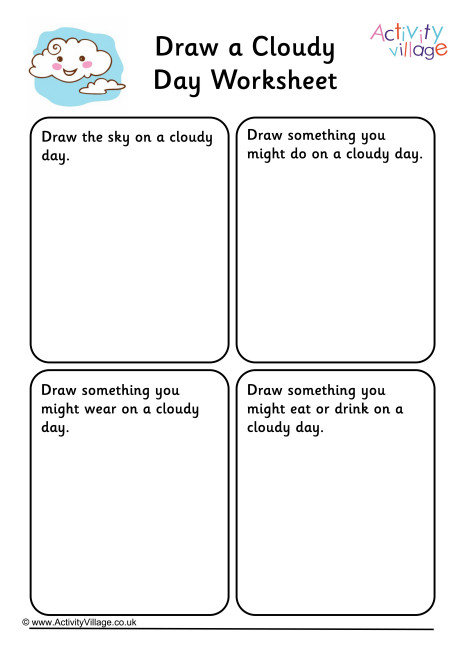 Draw a Cloudy Day Worksheet

Activity village

Draw the sky on a cloudy day.

Draw something you might do on a cloudy day.

Draw something you might wear on a cloudy day.

Draw something you might eat or drink on a cloudy day.

© www.ActivityVillage.co.uk